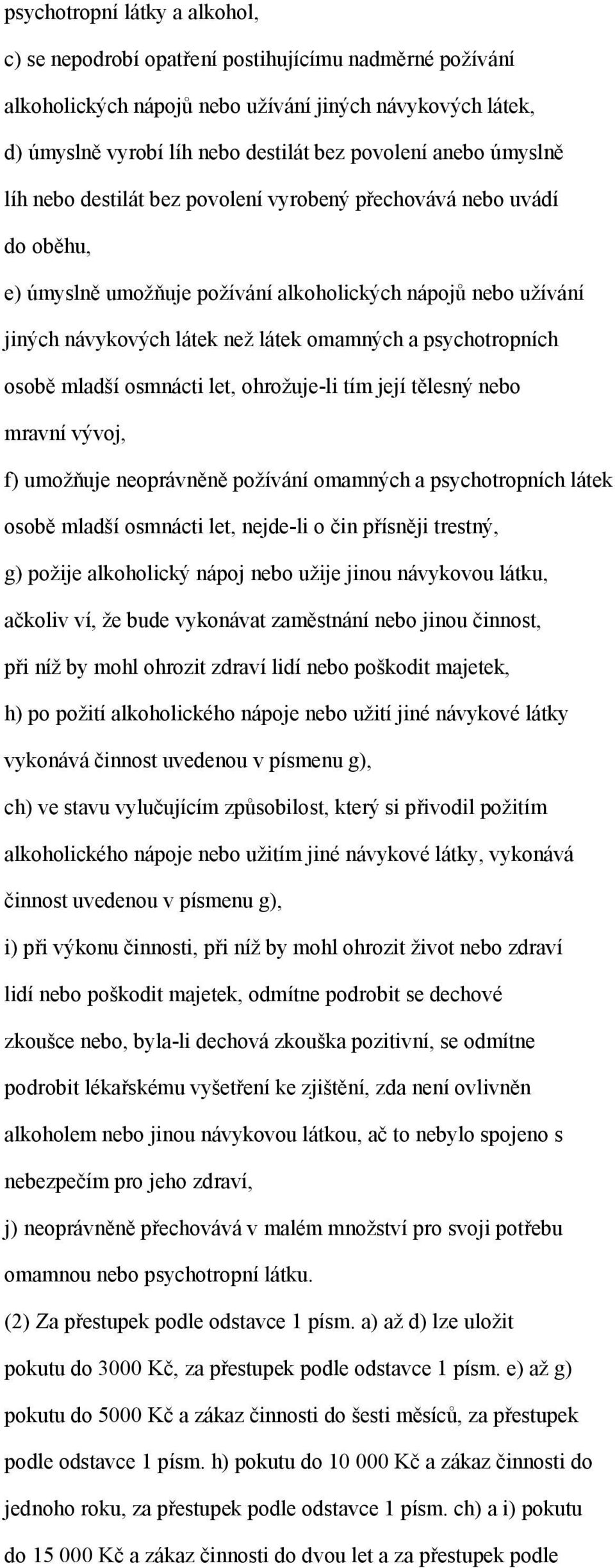 psychotropní látky a alkohol,
c) se nepodrobí opatření postihujícímu nadměrné požívání alkoholických nápojů nebo užívání jiných návykových látek,
d) úmyslně vyrobí líh nebo destilát bez povolení anebo úmyslně líh nebo destilát bez povolení vyrobený přechovává nebo uvádí do oběhu,
e) úmyslně umožňuje požívání alkoholických nápojů nebo užívání jiných návykových látek než látek omamných a psychotropních osobě mladší osmnácti let, ohrožuje-li tím její tělesný nebo mravní vývoj,
f) umožňuje neoprávněně požívání omamných a psychotropních látek osobě mladší osmnácti let, nejde-li o čin přísněji trestný,
g) požije alkoholický nápoj nebo užije jinou návykovou látku, ačkoliv ví, že bude vykonávat zaměstnání nebo jinou činnost, při níž by mohl ohrozit zdraví lidí nebo poškodit majetek,
h) po požití alkoholického nápoje nebo užití jiné návykové látky vykonává činnost uvedenou v písmenu g),
ch) ve stavu vylučujícím způsobilost, který si přivodil požitím alkoholického nápoje nebo užitím jiné návykové látky, vykonává činnost uvedenou v písmenu g),
i) při výkonu činnosti, při níž by mohl ohrozit život nebo zdraví lidí nebo poškodit majetek, odmítne podrobit se dechové zkoušce nebo, byla-li dechová zkouška pozitivní, se odmítne podrobit lékařskému vyšetření ke zjištění, zda není ovlivněn alkoholem nebo jinou návykovou látkou, ač to nebylo spojeno s nebezpečím pro jeho zdraví,
j) neoprávněně přechovává v malém množství pro svoji potřebu omamnou nebo psychotropní látku.
(2) Za přestupek podle odstavce 1 písm. a) až d) lze uložit pokutu do 3000 Kč, za přestupek podle odstavce 1 písm. e) až g) pokutu do 5000 Kč a zákaz činnosti do šesti měsíců, za přestupek podle odstavce 1 písm. h) pokutu do 10 000 Kč a zákaz činnosti do jednoho roku, za přestupek podle odstavce 1 písm. ch) a i) pokutu do 15 000 Kč a zákaz činnosti do dvou let a za přestupek podle